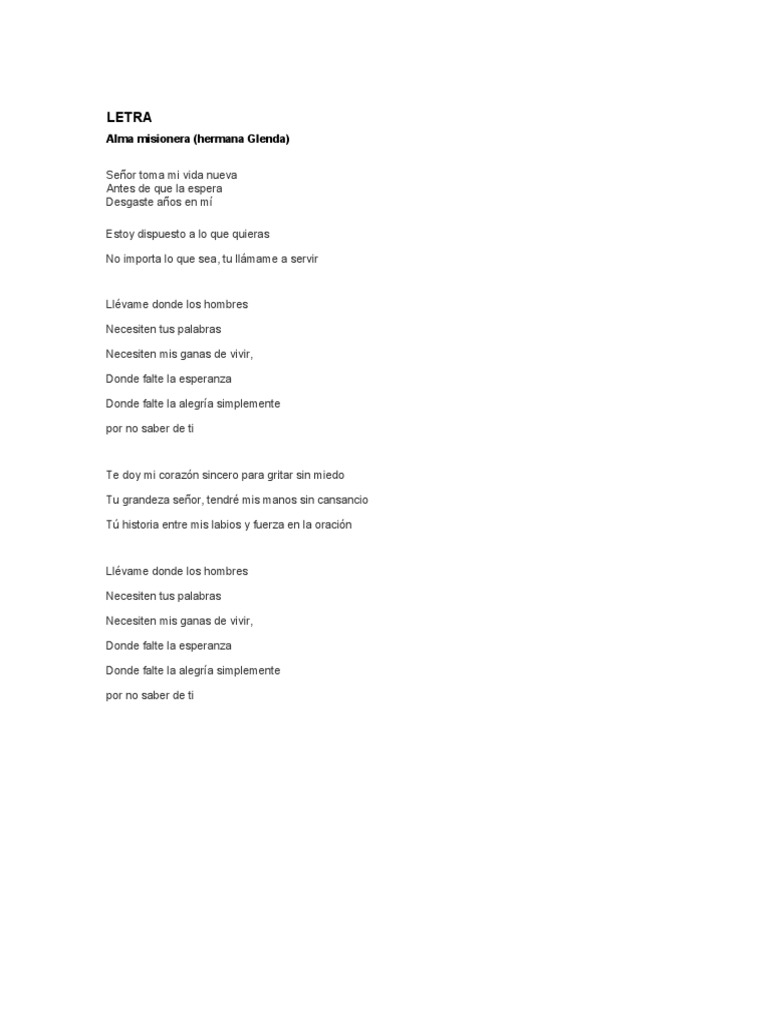 LETRA

Alma misionera (hermana Glenda)

Señor toma mi vida nueva
Antes de que la espera
Desgaste años en mí

Estoy dispuesto a lo que quieras

No importa lo que sea, tu llámame a servir

Llévame donde los hombres

Necesiten tus palabras

Necesiten mis ganas de vivir,

Donde falte la esperanza

Donde falte la alegría simplemente

por no saber de ti

Te doy mi corazón sincero para gritar sin miedo

Tu grandeza señor, tendré mis manos sin cansancio

Tú historia entre mis labios y fuerza en la oración

Llévame donde los hombres

Necesiten tus palabras

Necesiten mis ganas de vivir,

Donde falte la esperanza

Donde falte la alegría simplemente

por no saber de ti